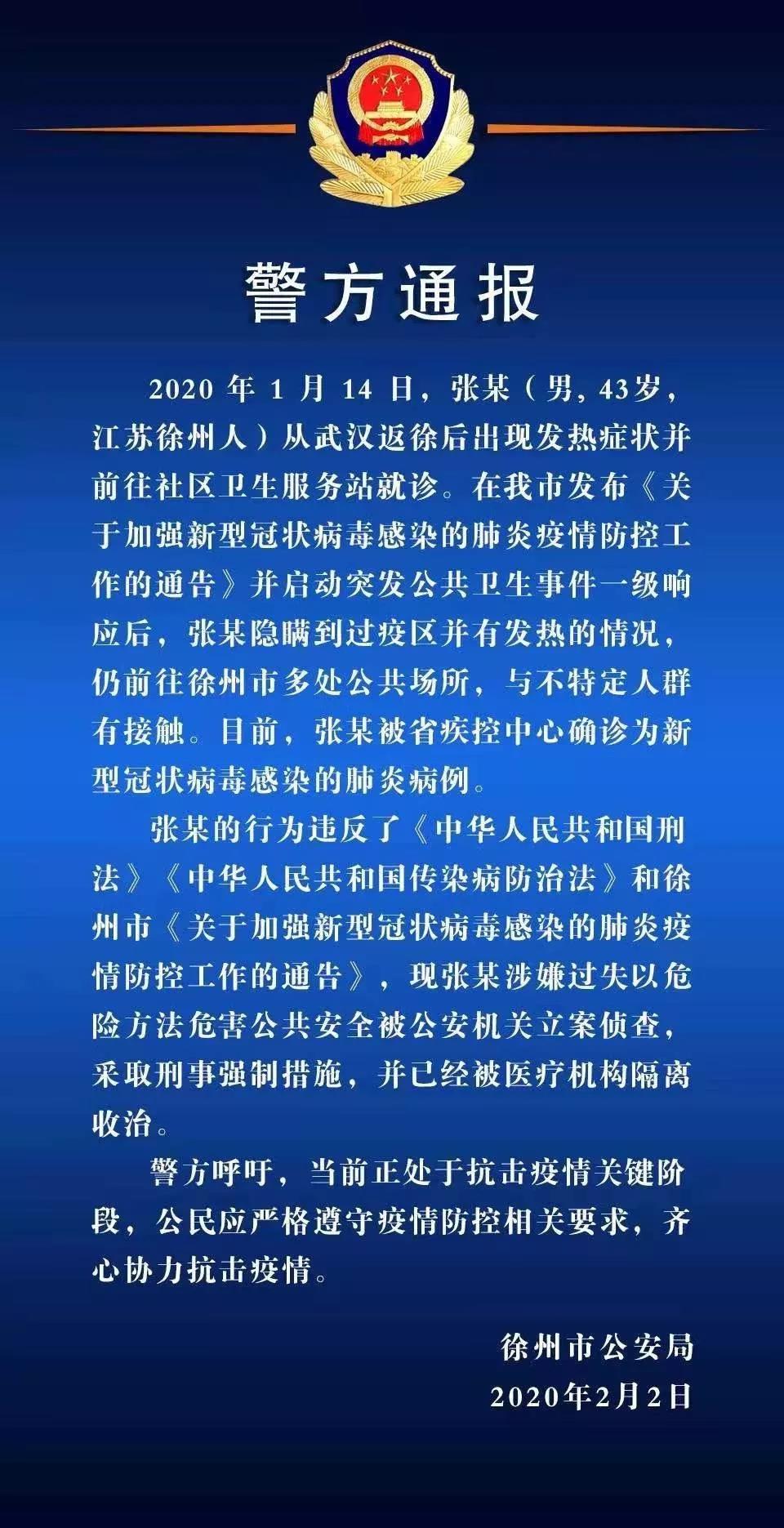 警方通报

2020 年 1 月 14 日，张某（男，43岁，江苏徐州人）从武汉返徐后出现发热症状并前往社区卫生服务站就诊。在我市发布《关于加强新型冠状病毒感染的肺炎疫情防控工作的通告》并启动突发公共卫生事件一级响应后，张某隐瞒到过疫区并有发热的情况，仍前往徐州市多处公共场所，与不特定人群有接触。目前，张某被省疾控中心确诊为新型冠状病毒感染的肺炎病例。

张某的行为违反了《中华人民共和国刑法》《中华人民共和国传染病防治法》和徐州市《关于加强新型冠状病毒感染的肺炎疫情防控工作的通告》，现张某涉嫌过失以危险方法危害公共安全被公安机关立案侦查，采取刑事强制措施，并已经被医疗机构隔离收治。

警方呼吁，当前正处于抗击疫情关键阶段，公民应严格遵守疫情防控相关要求，齐心协力抗击疫情。

徐州市公安局
2020年2月2日